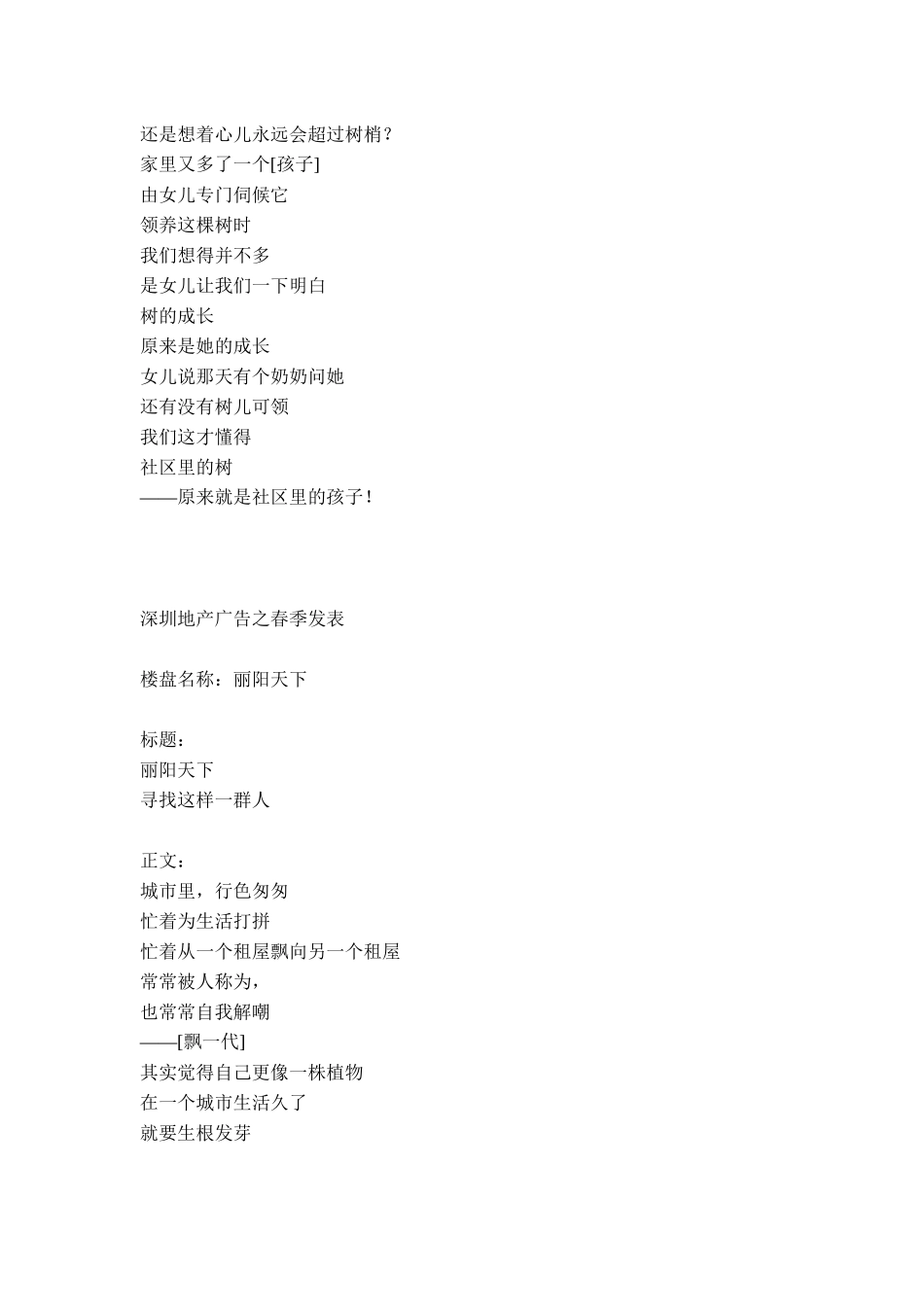 还是想着心儿永远会超过树梢？
家里又多了一个[孩子]
由女儿专门伺候它
领养这棵树时
我们想得并不多
是女儿让我们一下明白
树的成长
原来是她的成长
女儿说那天有个奶奶问她
还有没有树儿可领
我们这才懂得
社区里的树
——原来就是社区里的孩子！

深圳地产广告之春季发表

楼盘名称：丽阳天下

标题：
丽阳天下
寻找这样一群人

正文：
城市里，行色匆匆
忙着为生活打拼
忙着从一个租屋飘向另一个租屋
常常被人称为，
也常常自我解嘲
——[飘一代]
其实觉得自己更像一株植物
在一个城市生活久了
就要生根发芽